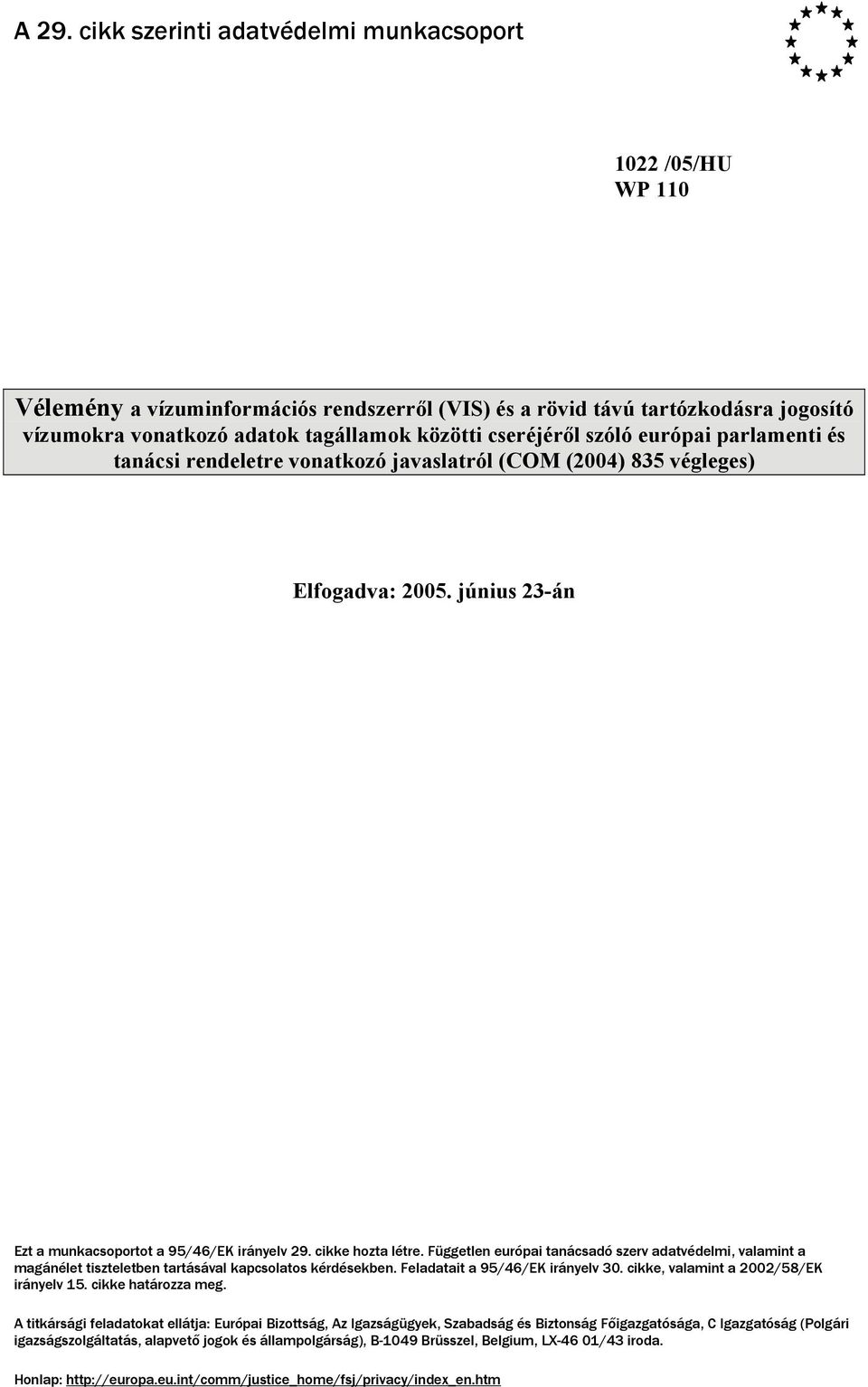 A 29. cikk szerinti adatvédelmi munkacsoport

1022 /05/HU
WP 110

Vélemény a vízuminformációs rendszerről (VIS) és a rövid távú tartózkodásra jogosító vízumokra vonatkozó adatok tagállamok közötti cseréjéről szóló európai parlamenti és tanácsi rendeletre vonatkozó javaslatról (COM (2004) 835 végleges)

Elfogadva: 2005. június 23-án

Ezt a munkacsoportot a 95/46/EK irányelv 29. cikke hozta létre. Független európai tanácsadó szerv adatvédelmi, valamint a magánélet tiszteletben tartásával kapcsolatos kérdésekben. Feladatait a 95/46/EK irányelv 30. cikke, valamint a 2002/58/EK irányelv 15. cikke határozza meg.

A titkársági feladatokat ellátja: Európai Bizottság, Az Igazságügyek, Szabadság és Biztonság Főigazgatósága, C Igazgatóság (Polgári igazságszolgáltatás, alapvető jogok és állampolgárság), B-1049 Brüsszel, Belgium, LX-46 01/43 iroda.

Honlap: http://europa.eu.int/comm/justice_home/fsj/privacy/index_en.htm